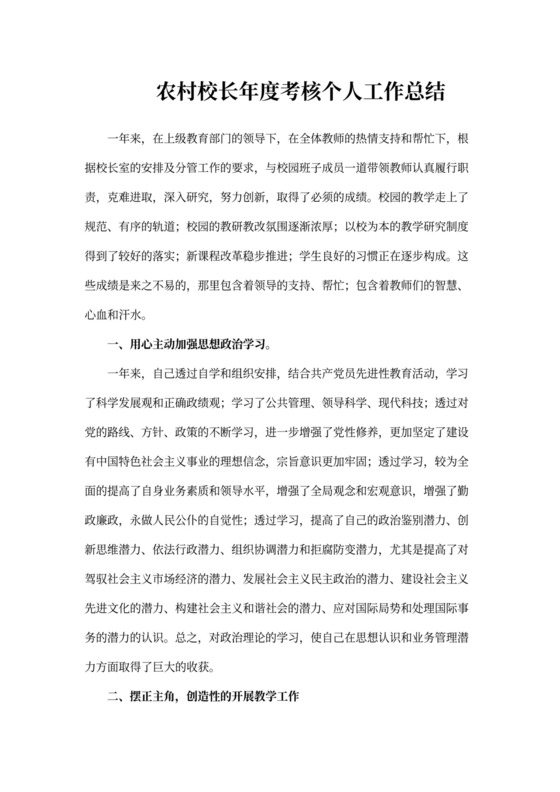 农村校长年度考核个人工作总结

一年来，在上级教育部门的领导下，在全体教师的热情支持和帮忙下，根据校长室的安排及分管工作的要求，与校园班子成员一道带领教师认真履行职责，克难进取，深入研究，努力创新，取得了必须的成绩。校园的教学走上了规范、有序的轨道；校园的教研教改氛围逐渐浓厚；以校为本的教学研究制度得到了较好的落实；新课程改革稳步推进；学生良好的习惯正在逐步构成。这些成绩是来之不易的，那里包含着领导的支持、帮忙；包含着教师们的智慧、心血和汗水。

一、用心主动加强思想政治学习。

一年来，自己透过自学和组织安排，结合共产党员先进性教育活动，学习了科学发展观和正确政绩观；学习了公共管理、领导科学、现代科技；透过对党的路线、方针、政策的不断学习，进一步增强了党性修养，更加坚定了建设有中国特色社会主义事业的理想信念，宗旨意识更加牢固；透过学习，较为全面的提高了自身业务素质和领导水平，增强了全局观念和宏观意识，增强了勤政廉政，永做人民公仆的自觉性；透过学习，提高了自己的政治鉴别潜力、创新思维潜力、依法行政潜力、组织协调潜力和拒腐防变潜力，尤其是提高了对驾驭社会主义市场经济的潜力、发展社会主义民主政治的潜力、建设社会主义先进文化的潜力、构建社会主义和谐社会的潜力、应对国际局势和处理国际事务的潜力的认识。总之，对政治理论的学习，使自己在思想认识和业务管理潜力方面取得了巨大的收获。

二、摆正主角，创造性的开展教学工作